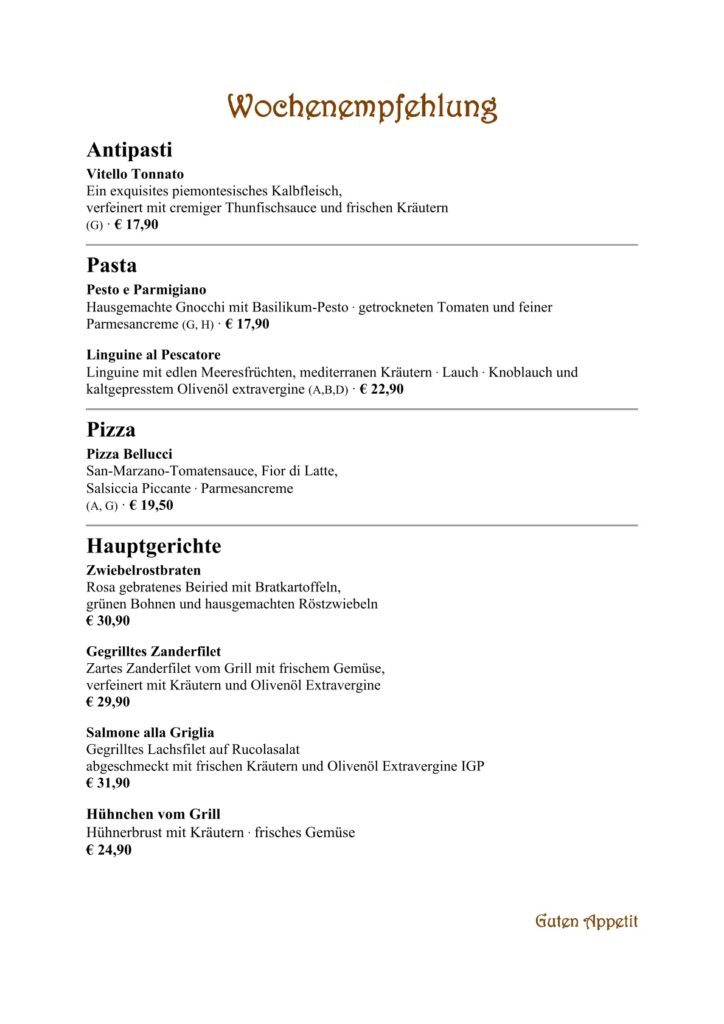 Wochenempfehlung

Antipasti

Vitello Tonnato
Ein exquisites piemontesisches Kalbfleisch,
verfeinert mit cremiger Thunfischsauce und frischen Kräutern
(G) · € 17,90

Pasta

Pesto e Parmigiano
Hausgemachte Gnocchi mit Basilikum-Pesto · getrockneten Tomaten und feiner Parmesancreme (G, H) · € 17,90

Linguine al Pescatore
Linguine mit edlen Meeresfrüchten, mediterranen Kräutern · Lauch · Knoblauch und kaltgepresstem Olivenöl extravergine (A,B,D) · € 22,90

Pizza

Pizza Bellucci
San-Marzano-Tomatensauce, Fior di Latte,
Salsiccia Piccante · Parmesancreme
(A, G) · € 19,50

Hauptgerichte

Zwiebelrostbraten
Rosa gebratenes Beiried mit Bratkartoffeln,
grünen Bohnen und hausgemachten Röstzwiebeln
€ 30,90

Gegrilltes Zanderfilet
Zartes Zanderfilet vom Grill mit frischem Gemüse,
verfeinert mit Kräutern und Olivenöl Extravergine
€ 29,90

Salmone alla Griglia
Gegrilltes Lachsfilet auf Rucolasalat
abgeschmeckt mit frischen Kräutern und Olivenöl Extravergine IGP
€ 31,90

Hühnchen vom Grill
Hühnerbrust mit Kräutern · frisches Gemüse
€ 24,90

Guten Appetit